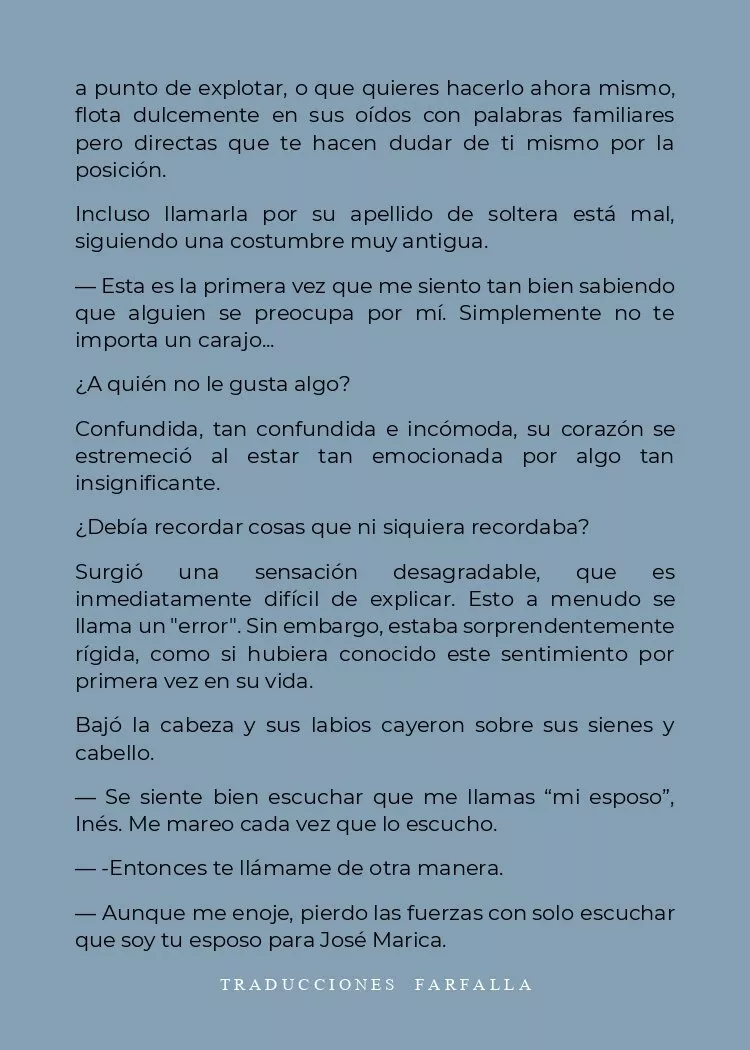 a punto de explotar, o que quieres hacerlo ahora mismo, flota dulcemente en sus oídos con palabras familiares pero directas que te hacen dudar de ti mismo por la posición.

Incluso llamarla por su apellido de soltera está mal, siguiendo una costumbre muy antigua.

— Esta es la primera vez que me siento tan bien sabiendo que alguien se preocupa por mí. Simplemente no te importa un carajo...

¿A quién no le gusta algo?

Confundida, tan confundida e incómoda, su corazón se estremeció al estar tan emocionada por algo tan insignificante.

¿Debía recordar cosas que ni siquiera recordaba?

Surgió una sensación desagradable, que es inmediatamente difícil de explicar. Esto a menudo se llama un "error". Sin embargo, estaba sorprendentemente rígida, como si hubiera conocido este sentimiento por primera vez en su vida.

Bajó la cabeza y sus labios cayeron sobre sus sienes y cabello.

— Se siente bien escuchar que me llamas “mi esposo”, Inés. Me mareo cada vez que lo escucho.

— -Entonces te llámame de otra manera.

— Aunque me enoje, pierdo las fuerzas con solo escuchar que soy tu esposo para José Marica.

TRADUCCIONES FARFALLA